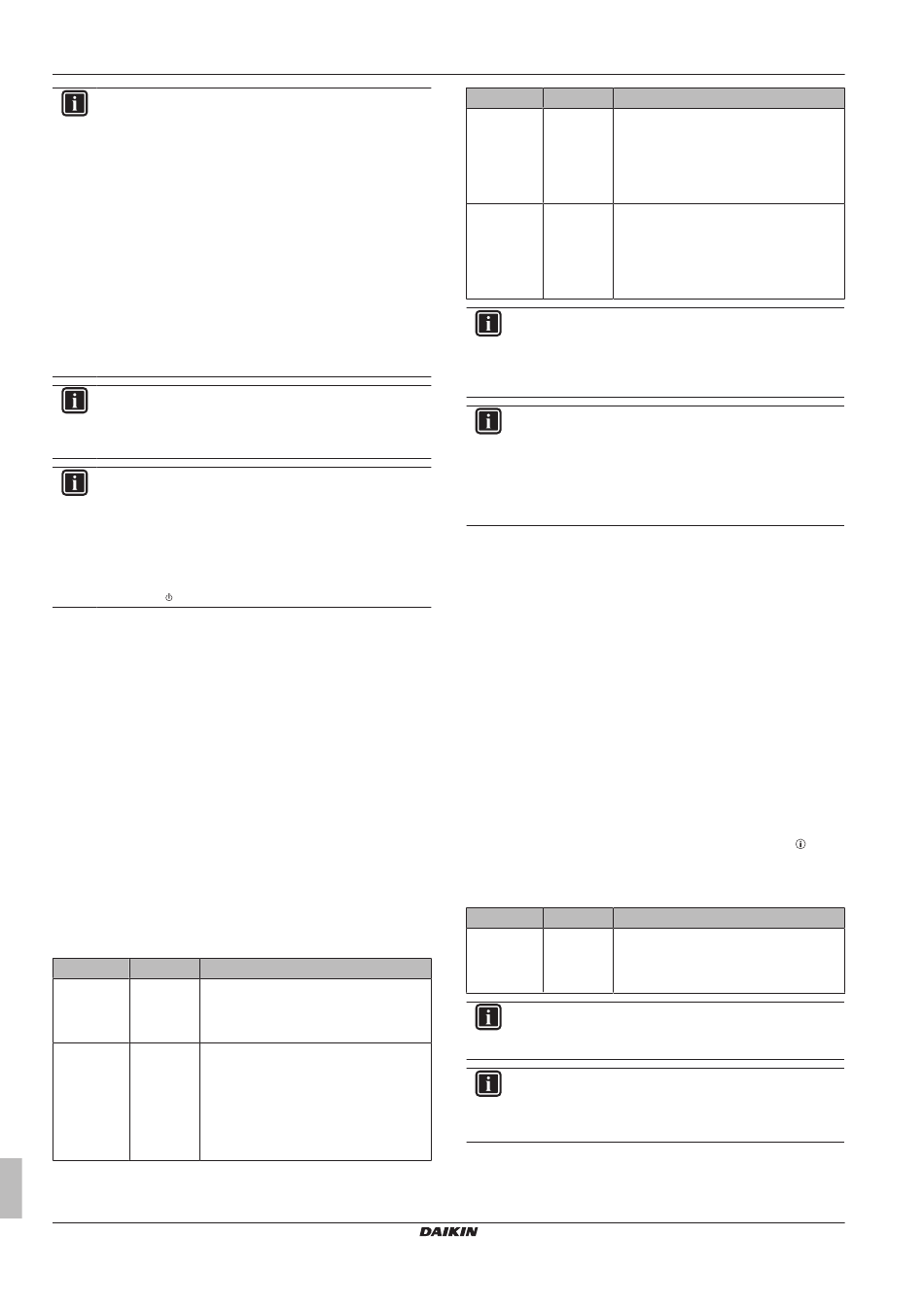 DAIKIN